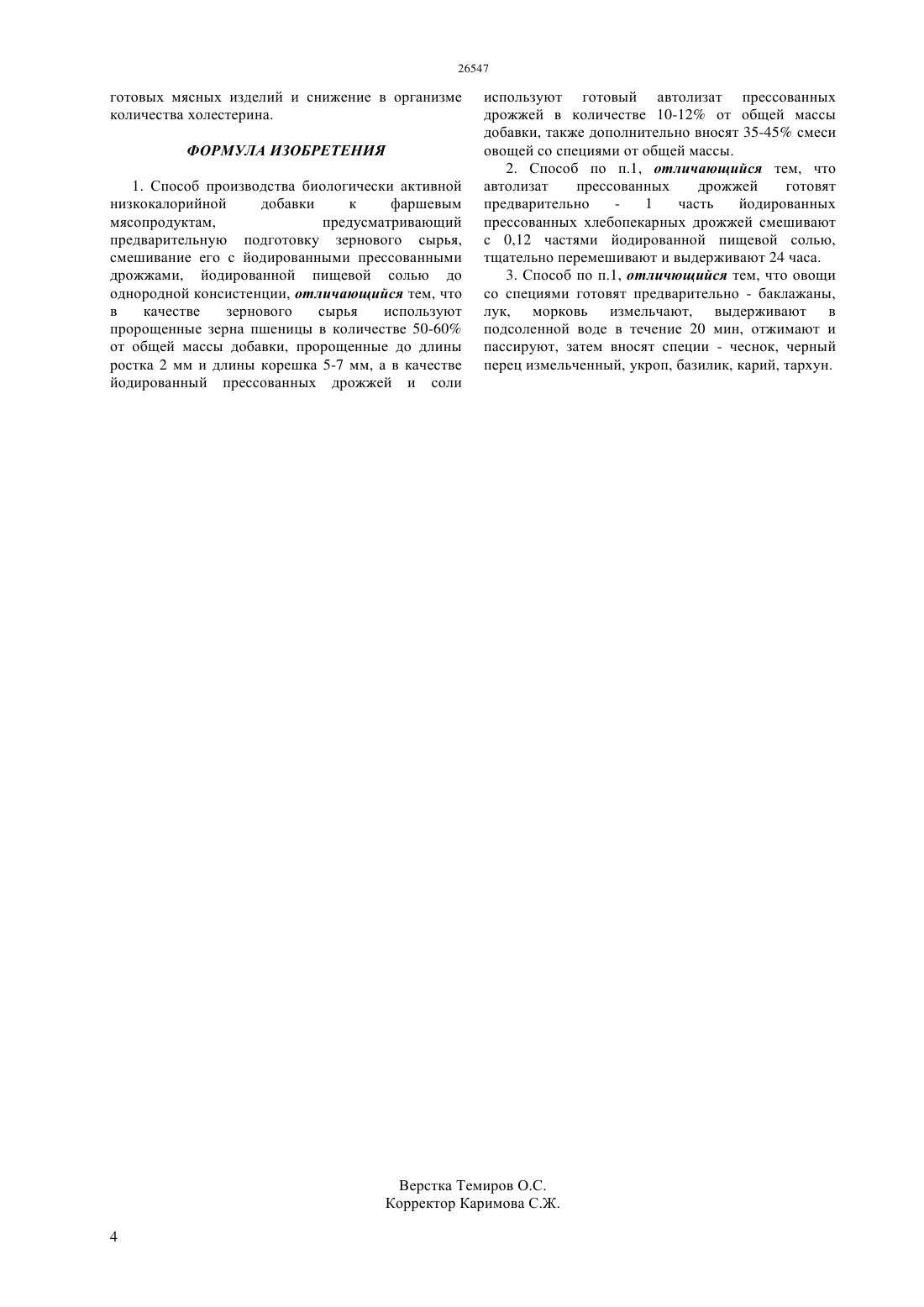 26547

готовых мясных изделий и снижение в организме количества холестерина.

ФОРМУЛА ИЗОБРЕТЕНИЯ

1. Способ производства биологически активной низкокалорийной добавки к фаршевым мясопродуктам, предусматривающий предварительную подготовку зернового сырья, смешивание его с йодированными прессованными дрожжами, йодированной пищевой солью до однородной консистенции, отличающийся тем, что в качестве зернового сырья используют пророщенные зерна пшеницы в количестве 50-60% от общей массы добавки, пророщенные до длины ростка 2 мм и длины корешка 5-7 мм, а в качестве йодированный прессованных дрожжей и соли используют готовый автолизат прессованных дрожжей в количестве 10-12% от общей массы добавки, также дополнительно вносят 35-45% смеси овощей со специями от общей массы.

2. Способ по п.1, отличающийся тем, что автолизат прессованных дрожжей готовят предварительно - 1 часть йодированных прессованных хлебопекарных дрожжей смешивают с 0,12 частями йодированной пищевой солью, тщательно перемешивают и выдерживают 24 часа.

3. Способ по п.1, отличющийся тем, что овощи со специями готовят предварительно - баклажаны, лук, морковь измельчают, выдерживают в подсоленной воде в течение 20 мин, отжимают и пассируют, затем вносят специи - чеснок, черный перец измельченный, укроп, базилик, карий, тархун.

Верстка Темиров О.С.
Корректор Каримова С.Ж.

4